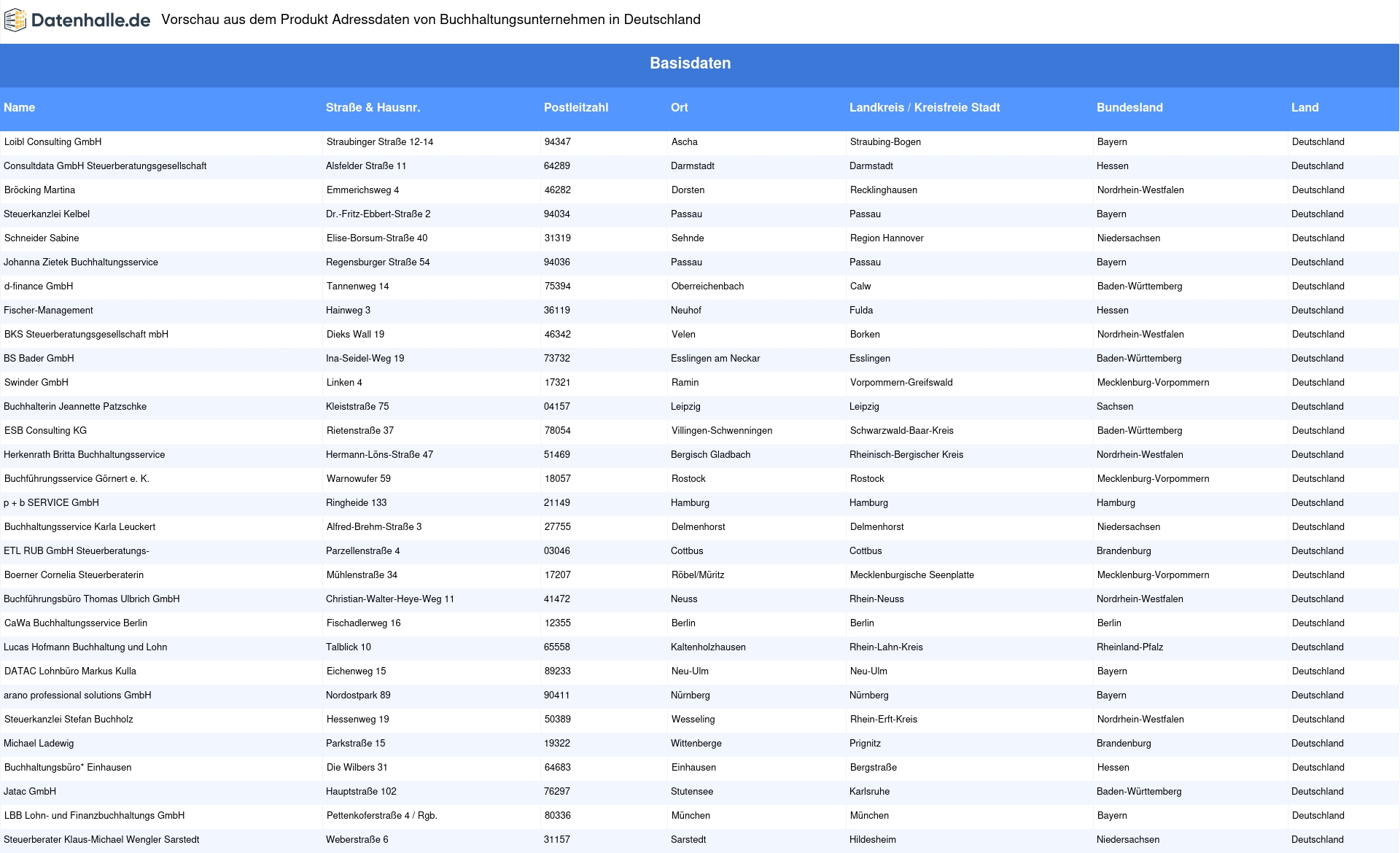 Datenhalle.de Vorschau aus dem Produkt Adressdaten von Buchhaltungsunternehmen in Deutschland

Basisdaten

| Name | Straße & Hausnr. | Postleitzahl | Ort | Landkreis / Kreisfreie Stadt | Bundesland | Land |
|---|---|---|---|---|---|---|
| Loibl Consulting GmbH | Straubinger Straße 12-14 | 94347 | Ascha | Straubing-Bogen | Bayern | Deutschland |
| Consultdata GmbH Steuerberatungsgesellschaft | Alsfelder Straße 11 | 64289 | Darmstadt | Darmstadt | Hessen | Deutschland |
| Bröcking Martina | Emmerichsweg 4 | 46282 | Dorsten | Recklinghausen | Nordrhein-Westfalen | Deutschland |
| Steuerkanzlei Kelbel | Dr.-Fritz-Ebbert-Straße 2 | 94034 | Passau | Passau | Bayern | Deutschland |
| Schneider Sabine | Elise-Borsum-Straße 40 | 31319 | Sehnde | Region Hannover | Niedersachsen | Deutschland |
| Johanna Zietek Buchhaltungsservice | Regensburger Straße 54 | 94036 | Passau | Passau | Bayern | Deutschland |
| d-finance GmbH | Tannenweg 14 | 75394 | Oberreichenbach | Calw | Baden-Württemberg | Deutschland |
| Fischer-Management | Hainweg 3 | 36119 | Neuhof | Fulda | Hessen | Deutschland |
| BKS Steuerberatungsgesellschaft mbH | Dieks Wall 19 | 46342 | Velen | Borken | Nordrhein-Westfalen | Deutschland |
| BS Bader GmbH | Ina-Seidel-Weg 19 | 73732 | Esslingen am Neckar | Esslingen | Baden-Württemberg | Deutschland |
| Swinder GmbH | Linken 4 | 17321 | Ramin | Vorpommern-Greifswald | Mecklenburg-Vorpommern | Deutschland |
| Buchhalterin Jeannette Patzschke | Kleiststraße 75 | 04157 | Leipzig | Leipzig | Sachsen | Deutschland |
| ESB Consulting KG | Rietenstraße 37 | 78054 | Villingen-Schwenningen | Schwarzwald-Baar-Kreis | Baden-Württemberg | Deutschland |
| Herkenrath Britta Buchhaltungsservice | Hermann-Löns-Straße 47 | 51469 | Bergisch Gladbach | Rheinisch-Bergischer Kreis | Nordrhein-Westfalen | Deutschland |
| Buchführungsservice Görnert e. K. | Warnowufer 59 | 18057 | Rostock | Rostock | Mecklenburg-Vorpommern | Deutschland |
| p + b SERVICE GmbH | Ringheide 133 | 21149 | Hamburg | Hamburg | Hamburg | Deutschland |
| Buchhaltungsservice Karla Leuckert | Alfred-Brehm-Straße 3 | 27755 | Delmenhorst | Delmenhorst | Niedersachsen | Deutschland |
| ETL RUB GmbH Steuerberatungs- | Parzellenstraße 4 | 03046 | Cottbus | Cottbus | Brandenburg | Deutschland |
| Boerner Cornelia Steuerberaterin | Mühlenstraße 34 | 17207 | Röbel/Müritz | Mecklenburgische Seenplatte | Mecklenburg-Vorpommern | Deutschland |
| Buchführungsbüro Thomas Ulbrich GmbH | Christian-Walter-Heye-Weg 11 | 41472 | Neuss | Rhein-Neuss | Nordrhein-Westfalen | Deutschland |
| CaWa Buchhaltungsservice Berlin | Fischadlerweg 16 | 12355 | Berlin | Berlin | Berlin | Deutschland |
| Lucas Hofmann Buchhaltung und Lohn | Talblick 10 | 65558 | Kaltenholzhausen | Rhein-Lahn-Kreis | Rheinland-Pfalz | Deutschland |
| DATAC Lohnbüro Markus Kulla | Eichenweg 15 | 89233 | Neu-Ulm | Neu-Ulm | Bayern | Deutschland |
| arano professional solutions GmbH | Nordostpark 89 | 90411 | Nürnberg | Nürnberg | Bayern | Deutschland |
| Steuerkanzlei Stefan Buchholz | Hessenweg 19 | 50389 | Wesseling | Rhein-Erft-Kreis | Nordrhein-Westfalen | Deutschland |
| Michael Ladewig | Parkstraße 15 | 19322 | Wittenberge | Prignitz | Brandenburg | Deutschland |
| Buchhaltungsbüro* Einhausen | Die Wilbers 31 | 64683 | Einhausen | Bergstraße | Hessen | Deutschland |
| Jatac GmbH | Hauptstraße 102 | 76297 | Stutensee | Karlsruhe | Baden-Württemberg | Deutschland |
| LBB Lohn- und Finanzbuchhaltungs GmbH | Pettenkoferstraße 4 / Rgb. | 80336 | München | München | Bayern | Deutschland |
| Steuerberater Klaus-Michael Wengler Sarstedt | Weberstraße 6 | 31157 | Sarstedt | Hildesheim | Niedersachsen | Deutschland |